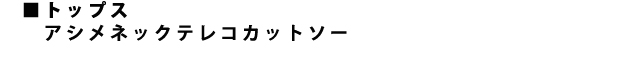 ■トップス
アシメネックテレコカットソー